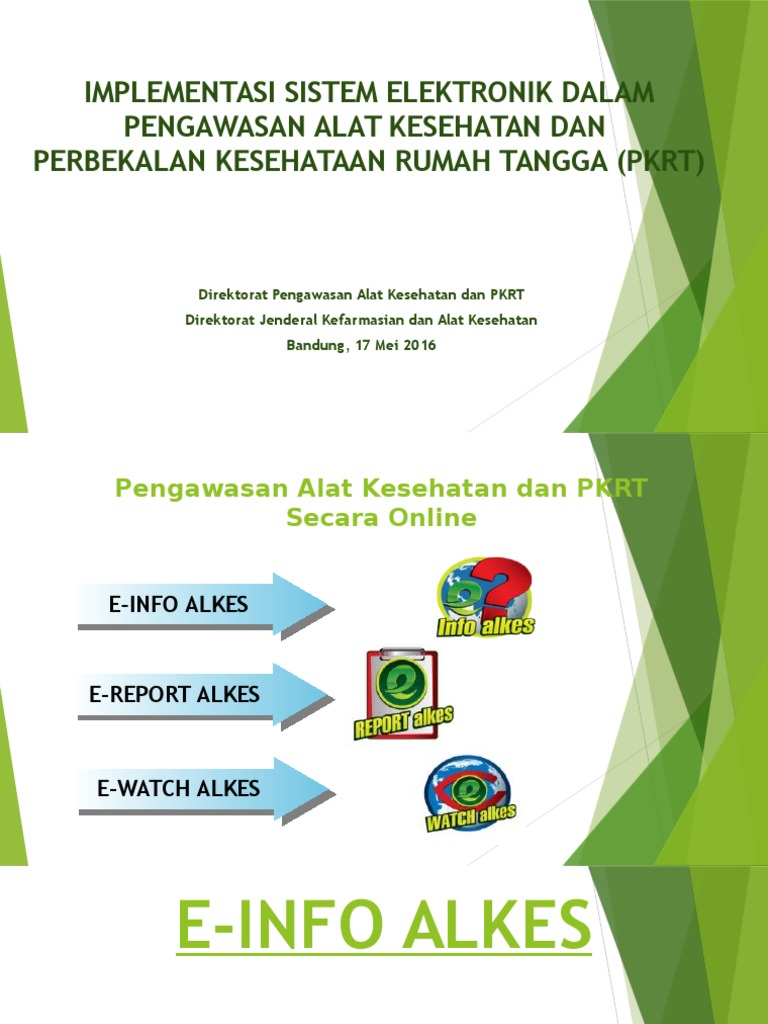 IMPLEMENTASI SISTEM ELEKTRONIK DALAM PENGAWASAN ALAT KESEHATAN DAN PERBEKALAN KESEHATAAN RUMAH TANGGA (PKRT)

Direktorat Pengawasan Alat Kesehatan dan PKRT
Direktorat Jenderal Kefarmasian dan Alat Kesehatan
Bandung, 17 Mei 2016

Pengawasan Alat Kesehatan dan PKRT Secara Online

E-INFO ALKES

Info alkes

E-REPORT ALKES

REPORT alkes

E-WATCH ALKES

WATCH alkes

E-INFO ALKES